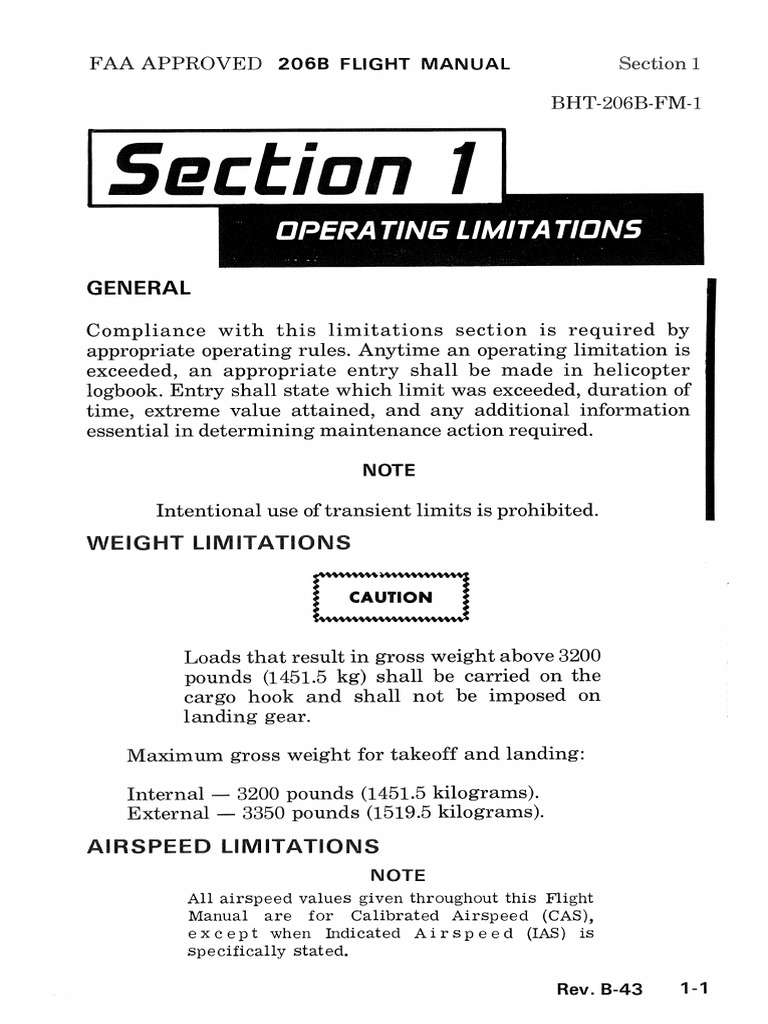 FAA APPROVED 206B FLIGHT MANUAL Section 1

BHT-206B-FM-1

Section 1

OPERATING LIMITATIONS

GENERAL

Compliance with this limitations section is required by appropriate operating rules. Anytime an operating limitation is exceeded, an appropriate entry shall be made in helicopter logbook. Entry shall state which limit was exceeded, duration of time, extreme value attained, and any additional information essential in determining maintenance action required.

NOTE

Intentional use of transient limits is prohibited.

WEIGHT LIMITATIONS

CAUTION

Loads that result in gross weight above 3200 pounds (1451.5 kg) shall be carried on the cargo hook and shall not be imposed on landing gear.

Maximum gross weight for takeoff and landing:

Internal — 3200 pounds (1451.5 kilograms).
External — 3350 pounds (1519.5 kilograms).

AIRSPEED LIMITATIONS

NOTE

All airspeed values given throughout this Flight Manual are for Calibrated Airspeed (CAS), except when Indicated Airspeed (IAS) is specifically stated.

Rev. B-43 1-1